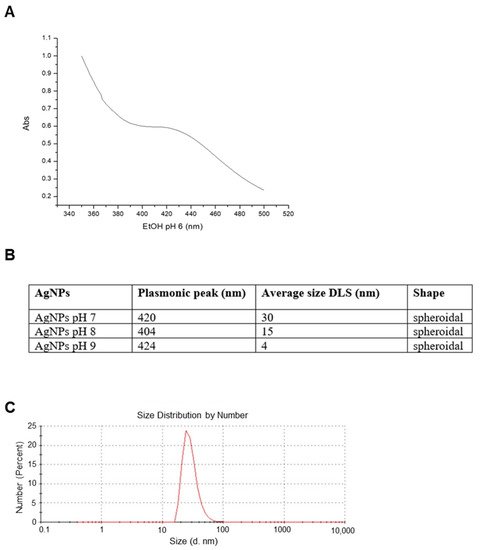 A

1.1
1.0
0.9
0.8
0.7
0.6
0.5
0.4
0.3
0.2

Abs

340 360 380 400 420 440 460 480 500 520

EtOH pH 6 (nm)

B

| AgNPs | Plasmonic peak (nm) | Average size DLS (nm) | Shape |
|---|---|---|---|
| AgNPs pH 7 | 420 | 30 | spheroidal |
| AgNPs pH 8 | 404 | 15 | spheroidal |
| AgNPs pH 9 | 424 | 4 | spheroidal |

C

Size Distribution by Number

25
20
15
10
5
0

Number (Percent)

0.1 1 10 100 1000 10,000

Size (d. nm)